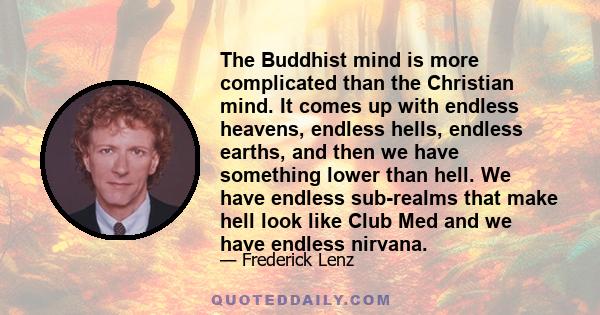 The Buddhist mind is more complicated than the Christian mind. It comes up with endless heavens, endless hells, endless earths, and then we have something lower than hell. We have endless sub-realms that make hell look like Club Med and we have endless nirvana.

— Frederick Lenz

QUOTEDDAILY.COM